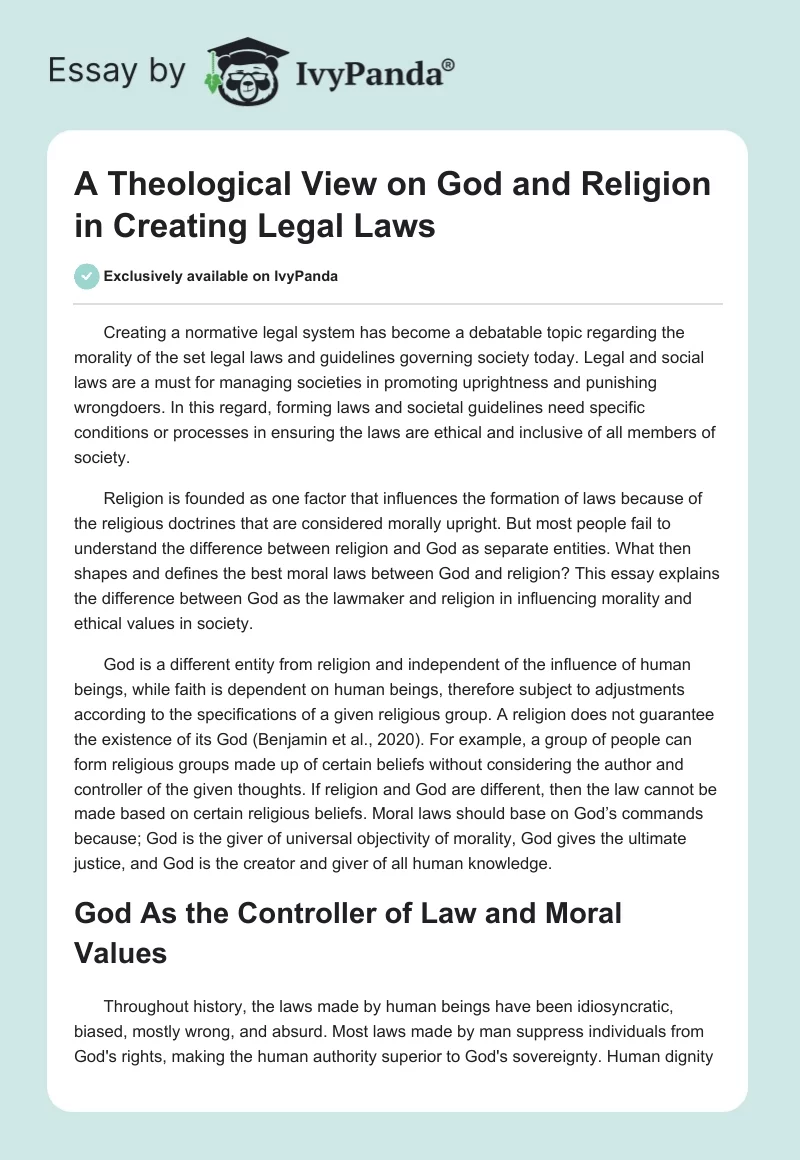 Essay by IvyPanda®

A Theological View on God and Religion in Creating Legal Laws

Exclusively available on IvyPanda

Creating a normative legal system has become a debatable topic regarding the morality of the set legal laws and guidelines governing society today. Legal and social laws are a must for managing societies in promoting uprightness and punishing wrongdoers. In this regard, forming laws and societal guidelines need specific conditions or processes in ensuring the laws are ethical and inclusive of all members of society.

Religion is founded as one factor that influences the formation of laws because of the religious doctrines that are considered morally upright. But most people fail to understand the difference between religion and God as separate entities. What then shapes and defines the best moral laws between God and religion? This essay explains the difference between God as the lawmaker and religion in influencing morality and ethical values in society.

God is a different entity from religion and independent of the influence of human beings, while faith is dependent on human beings, therefore subject to adjustments according to the specifications of a given religious group. A religion does not guarantee the existence of its God (Benjamin et al., 2020). For example, a group of people can form religious groups made up of certain beliefs without considering the author and controller of the given thoughts. If religion and God are different, then the law cannot be made based on certain religious beliefs. Moral laws should base on God's commands because; God is the giver of universal objectivity of morality, God gives the ultimate justice, and God is the creator and giver of all human knowledge.

God As the Controller of Law and Moral Values

Throughout history, the laws made by human beings have been idiosyncratic, biased, mostly wrong, and absurd. Most laws made by man suppress individuals from God's rights, making the human authority superior to God's sovereignty. Human dignity